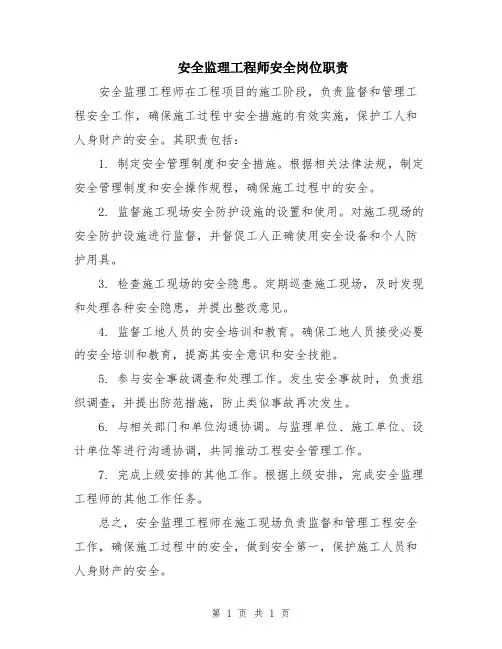 安全监理工程师安全岗位职责

安全监理工程师在工程项目的施工阶段，负责监督和管理工程安全工作，确保施工过程中安全措施的有效实施，保护工人和人身财产的安全。其职责包括：

1. 制定安全管理制度和安全措施。根据相关法律法规，制定安全管理制度和安全操作规程，确保施工过程中的安全。

2. 监督施工现场安全防护设施的设置和使用。对施工现场的安全防护设施进行监督，并督促工人正确使用安全设备和个人防护用具。

3. 检查施工现场的安全隐患。定期巡查施工现场，及时发现和处理各种安全隐患，并提出整改意见。

4. 监督工地人员的安全培训和教育。确保工地人员接受必要的安全培训和教育，提高其安全意识和安全技能。

5. 参与安全事故调查和处理工作。发生安全事故时，负责组织调查，并提出防范措施，防止类似事故再次发生。

6. 与相关部门和单位沟通协调。与监理单位、施工单位、设计单位等进行沟通协调，共同推动工程安全管理工作。

7. 完成上级安排的其他工作。根据上级安排，完成安全监理工程师的其他工作任务。

总之，安全监理工程师在施工现场负责监督和管理工程安全工作，确保施工过程中的安全，做到安全第一，保护施工人员和人身财产的安全。

第 1 页 共 1 页